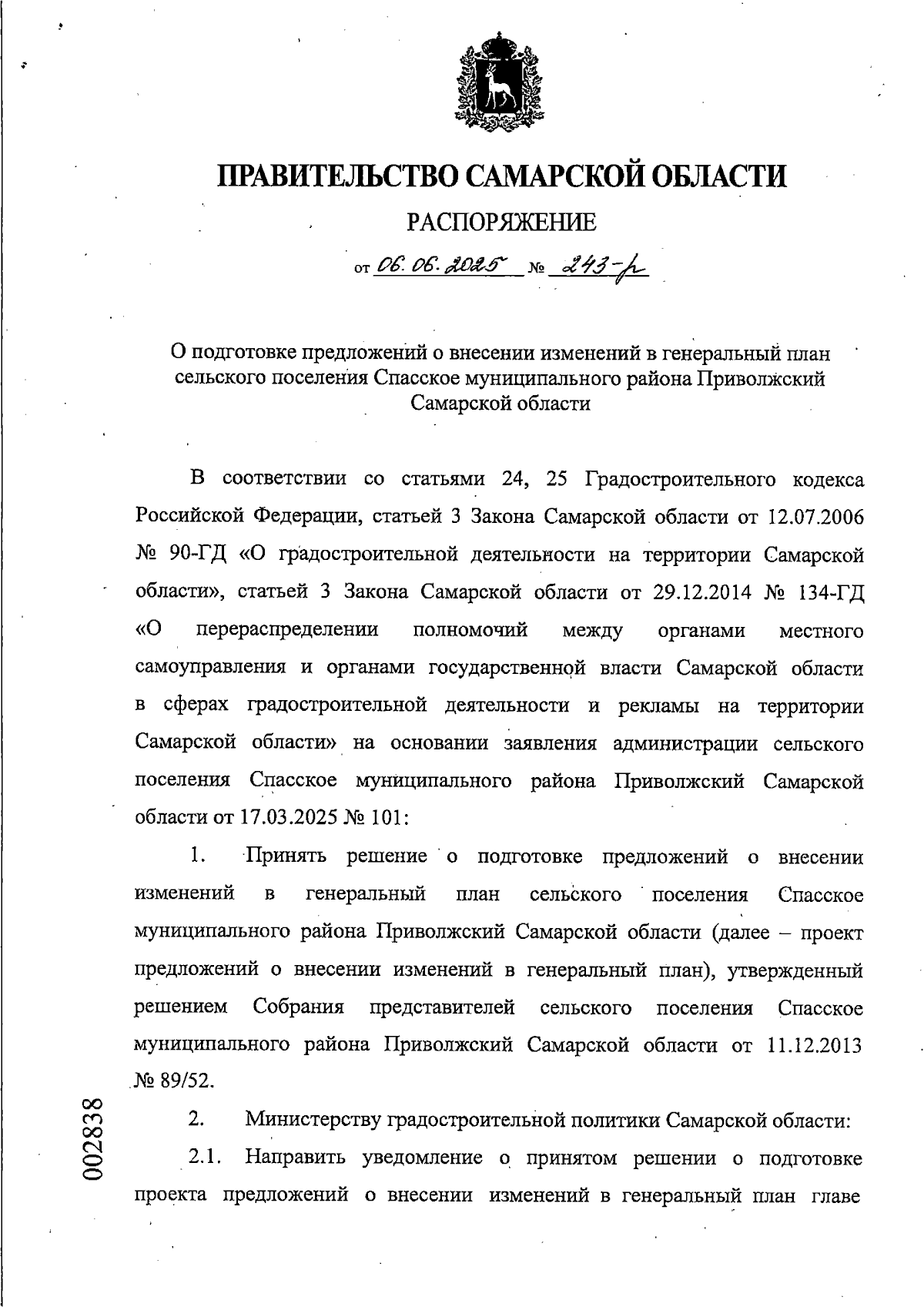 ПРАВИТЕЛЬСТВО САМАРСКОЙ ОБЛАСТИ

РАСПОРЯЖЕНИЕ

от 06.06.2025 № 243-р

О подготовке предложений о внесении изменений в генеральный план сельского поселения Спасское муниципального района Приволжский Самарской области

В соответствии со статьями 24, 25 Градостроительного кодекса Российской Федерации, статьей 3 Закона Самарской области от 12.07.2006 № 90-ГД «О градостроительной деятельности на территории Самарской области», статьей 3 Закона Самарской области от 29.12.2014 № 134-ГД «О перераспределении полномочий между органами местного самоуправления и органами государственной власти Самарской области в сферах градостроительной деятельности и рекламы на территории Самарской области» на основании заявления администрации сельского поселения Спасское муниципального района Приволжский Самарской области от 17.03.2025 № 101:

1. Принять решение о подготовке предложений о внесении изменений в генеральный план сельского поселения Спасское муниципального района Приволжский Самарской области (далее – проект предложений о внесении изменений в генеральный план), утвержденный решением Собрания представителей сельского поселения Спасское муниципального района Приволжский Самарской области от 11.12.2013 № 89/52.

2. Министерству градостроительной политики Самарской области:

2.1. Направить уведомление о принятом решении о подготовке проекта предложений о внесении изменений в генеральный план главе

002838